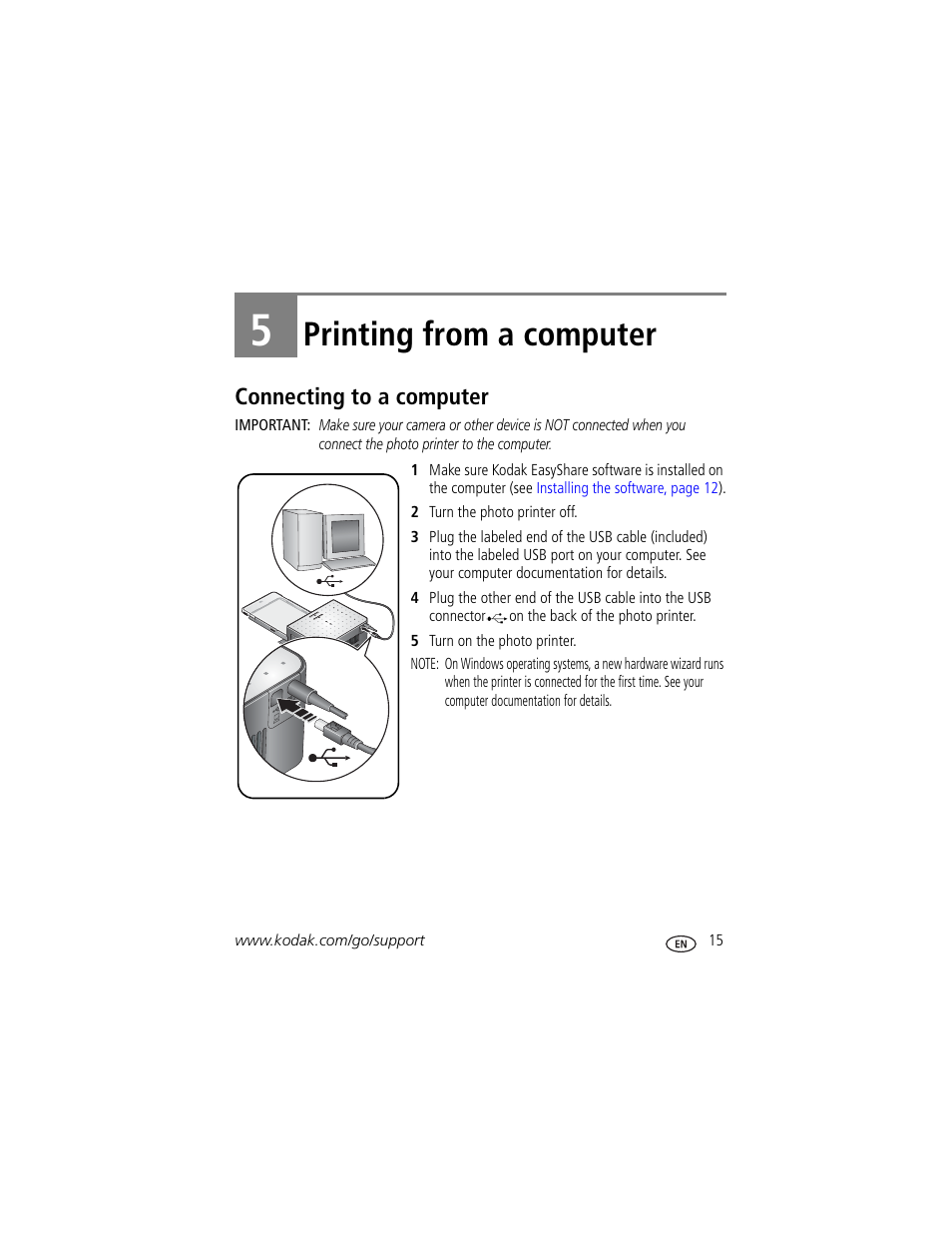 5 Printing from a computer

Connecting to a computer

IMPORTANT: Make sure your camera or other device is NOT connected when you connect the photo printer to the computer.

1 Make sure Kodak EasyShare software is installed on the computer (see Installing the software, page 12).

2 Turn the photo printer off.

3 Plug the labeled end of the USB cable (included) into the labeled USB port on your computer. See your computer documentation for details.

4 Plug the other end of the USB cable into the USB connector on the back of the photo printer.

5 Turn on the photo printer.

NOTE: On Windows operating systems, a new hardware wizard runs when the printer is connected for the first time. See your computer documentation for details.

www.kodak.com/go/support

EN 15